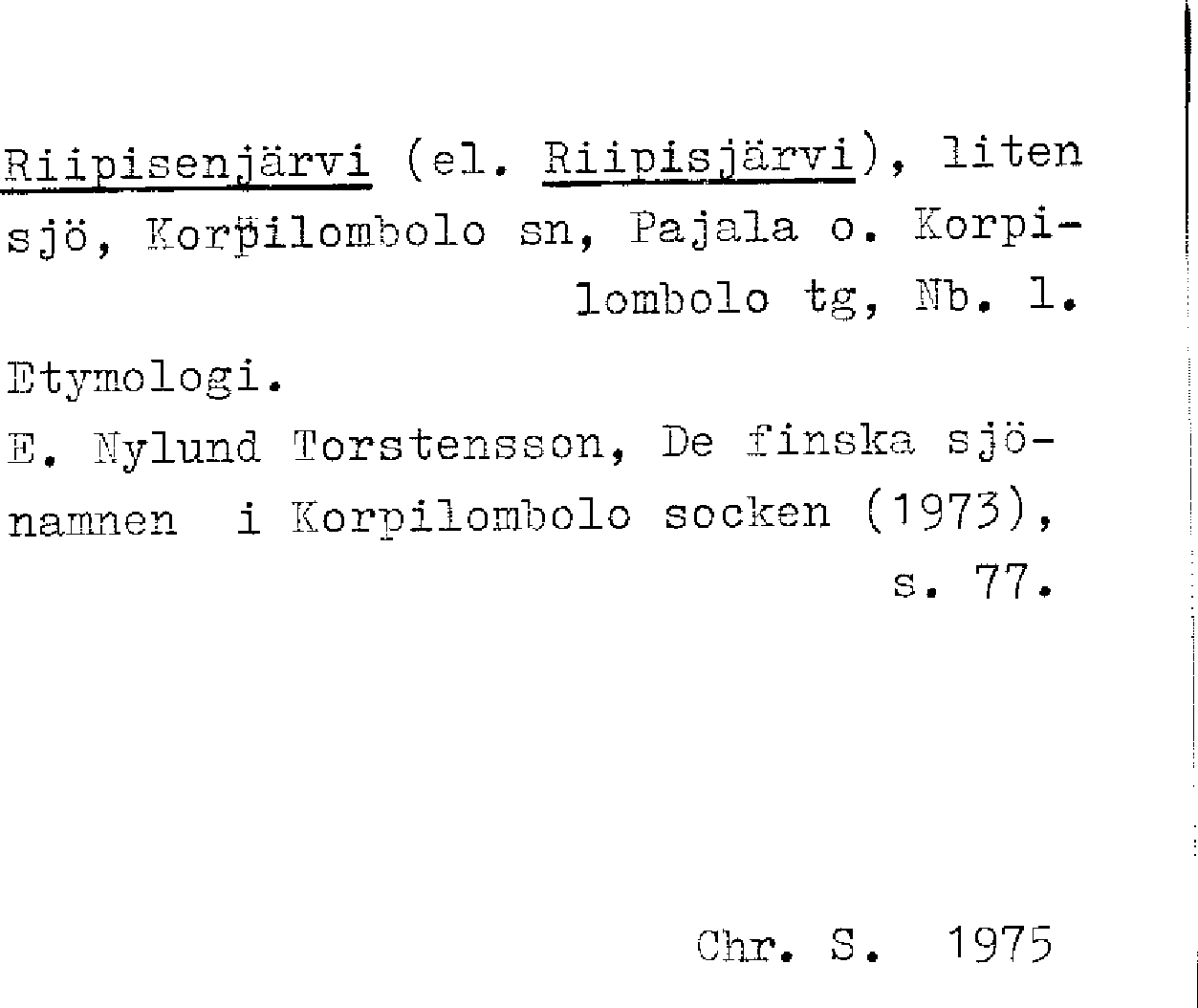 Riipisenjärvi (el. Riipisjärvi), liten sjö, Korpilombolo sn, Pajala o. Korpilombolo tg, Nb. l.

Etymologi.

E. Nylund Torstensson, De finska sjönamnen i Korpilombolo socken (1973), s. 77.

Chr. S. 1975